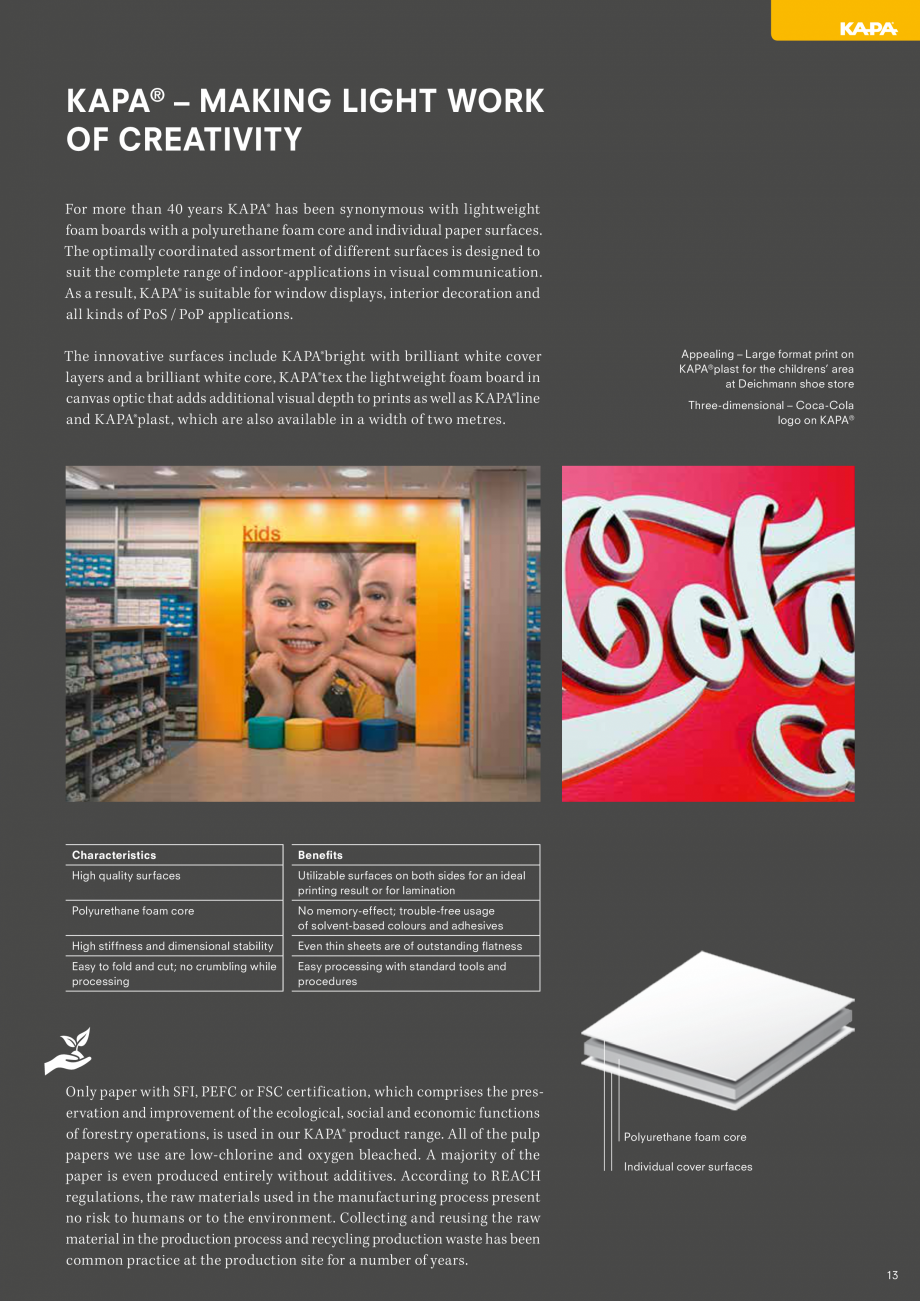 KAPA

KAPA® – MAKING LIGHT WORK OF CREATIVITY

For more than 40 years KAPA® has been synonymous with lightweight foam boards with a polyurethane foam core and individual paper surfaces. The optimally coordinated assortment of different surfaces is designed to suit the complete range of indoor-applications in visual communication. As a result, KAPA® is suitable for window displays, interior decoration and all kinds of PoS / PoP applications.

The innovative surfaces include KAPA®bright with brilliant white cover layers and a brilliant white core, KAPA®tex the lightweight foam board in canvas optic that adds additional visual depth to prints as well as KAPA®line and KAPA®plast, which are also available in a width of two metres.

Appealing – Large format print on KAPA®plast for the childrens' area at Deichmann shoe store

Three-dimensional – Coca-Cola logo on KAPA®

kids

| Characteristics | Benefits |
|---|---|
| High quality surfaces | Utilizable surfaces on both sides for an ideal printing result or for lamination |
| Polyurethane foam core | No memory-effect; trouble-free usage of solvent-based colours and adhesives |
| High stiffness and dimensional stability | Even thin sheets are of outstanding flatness |
| Easy to fold and cut; no crumbling while processing | Easy processing with standard tools and procedures |

Only paper with SFI, PEFC or FSC certification, which comprises the preservation and improvement of the ecological, social and economic functions of forestry operations, is used in our KAPA® product range. All of the pulp papers we use are low-chlorine and oxygen bleached. A majority of the paper is even produced entirely without additives. According to REACH regulations, the raw materials used in the manufacturing process present no risk to humans or to the environment. Collecting and reusing the raw material in the production process and recycling production waste has been common practice at the production site for a number of years.

Polyurethane foam core

Individual cover surfaces

13